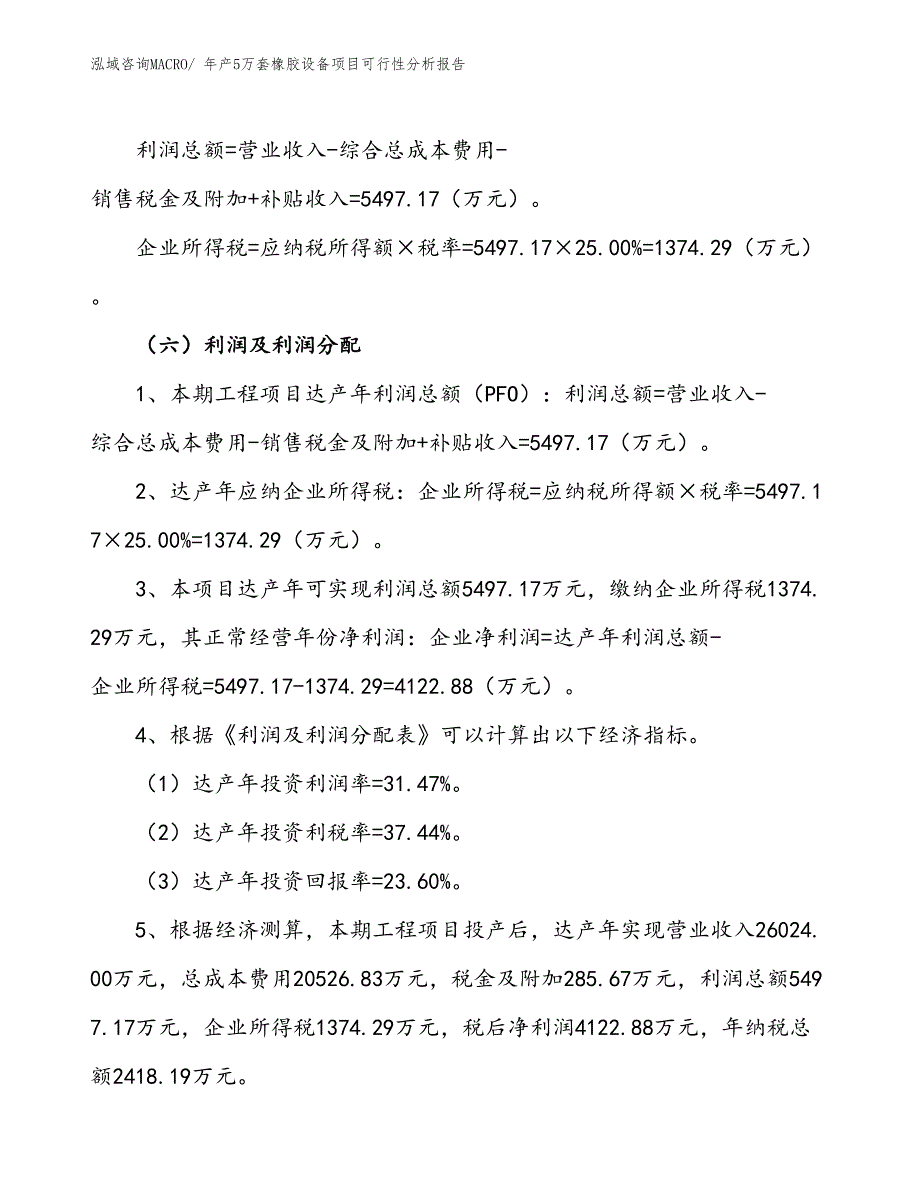 泓域咨询MACRO/ 年产5万套橡胶设备项目可行性分析报告

利润总额=营业收入-综合总成本费用-销售税金及附加+补贴收入=5497.17（万元）。

企业所得税=应纳税所得额×税率=5497.17×25.00%=1374.29（万元）。

（六）利润及利润分配

1、本期工程项目达产年利润总额（PFO）：利润总额=营业收入-综合总成本费用-销售税金及附加+补贴收入=5497.17（万元）。

2、达产年应纳企业所得税：企业所得税=应纳税所得额×税率=5497.17×25.00%=1374.29（万元）。

3、本项目达产年可实现利润总额5497.17万元，缴纳企业所得税1374.29万元，其正常经营年份净利润：企业净利润=达产年利润总额-企业所得税=5497.17-1374.29=4122.88（万元）。

4、根据《利润及利润分配表》可以计算出以下经济指标。

（1）达产年投资利润率=31.47%。

（2）达产年投资利税率=37.44%。

（3）达产年投资回报率=23.60%。

5、根据经济测算，本期工程项目投产后，达产年实现营业收入26024.00万元，总成本费用20526.83万元，税金及附加285.67万元，利润总额5497.17万元，企业所得税1374.29万元，税后净利润4122.88万元，年纳税总额2418.19万元。